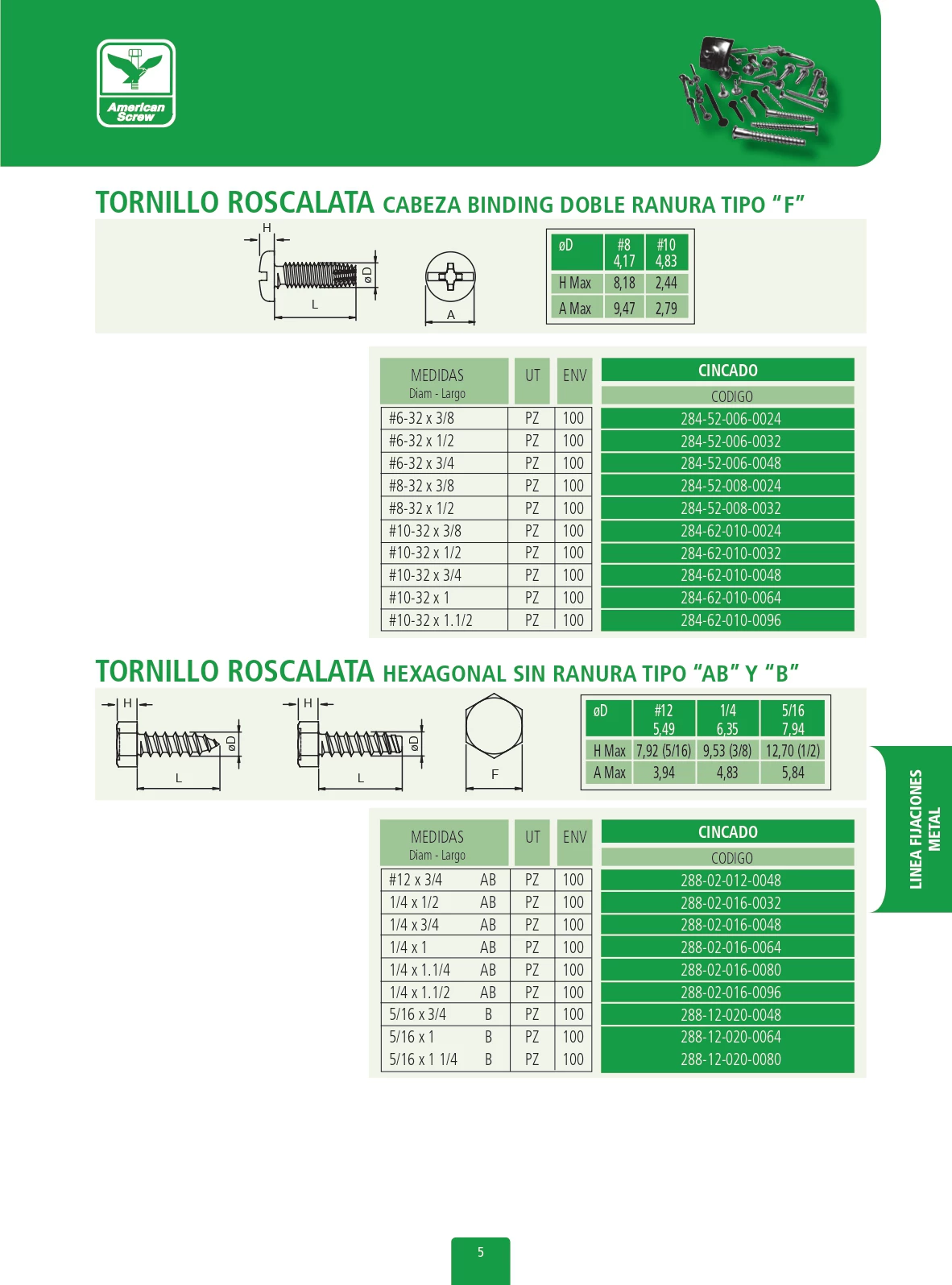 American Screw

TORNILLO ROSCALATA CABEZA BINDING DOBLE RANURA TIPO "F"

H
øD
L
A

| øD | #8 4,17 | #10 4,83 |
|---|---|---|
| H Max | 8,18 | 2,44 |
| A Max | 9,47 | 2,79 |

| MEDIDAS Diam - Largo | UT | ENV | CINCADO CODIGO |
|---|---|---|---|
| #6-32 x 3/8 | PZ | 100 | 284-52-006-0024 |
| #6-32 x 1/2 | PZ | 100 | 284-52-006-0032 |
| #6-32 x 3/4 | PZ | 100 | 284-52-006-0048 |
| #8-32 x 3/8 | PZ | 100 | 284-52-008-0024 |
| #8-32 x 1/2 | PZ | 100 | 284-52-008-0032 |
| #10-32 x 3/8 | PZ | 100 | 284-62-010-0024 |
| #10-32 x 1/2 | PZ | 100 | 284-62-010-0032 |
| #10-32 x 3/4 | PZ | 100 | 284-62-010-0048 |
| #10-32 x 1 | PZ | 100 | 284-62-010-0064 |
| #10-32 x 1.1/2 | PZ | 100 | 284-62-010-0096 |

TORNILLO ROSCALATA HEXAGONAL SIN RANURA TIPO "AB" Y "B"

H
øD
L
H
øD
L
F

| øD | #12 5,49 | 1/4 6,35 | 5/16 7,94 |
|---|---|---|---|
| H Max | 7,92 (5/16) | 9,53 (3/8) | 12,70 (1/2) |
| A Max | 3,94 | 4,83 | 5,84 |

| MEDIDAS Diam - Largo | | UT | ENV | CINCADO CODIGO |
|---|---|---|---|---|
| #12 x 3/4 | AB | PZ | 100 | 288-02-012-0048 |
| 1/4 x 1/2 | AB | PZ | 100 | 288-02-016-0032 |
| 1/4 x 3/4 | AB | PZ | 100 | 288-02-016-0048 |
| 1/4 x 1 | AB | PZ | 100 | 288-02-016-0064 |
| 1/4 x 1.1/4 | AB | PZ | 100 | 288-02-016-0080 |
| 1/4 x 1.1/2 | AB | PZ | 100 | 288-02-016-0096 |
| 5/16 x 3/4 | B | PZ | 100 | 288-12-020-0048 |
| 5/16 x 1 | B | PZ | 100 | 288-12-020-0064 |
| 5/16 x 1 1/4 | B | PZ | 100 | 288-12-020-0080 |

LINEA FIJACIONES METAL

5